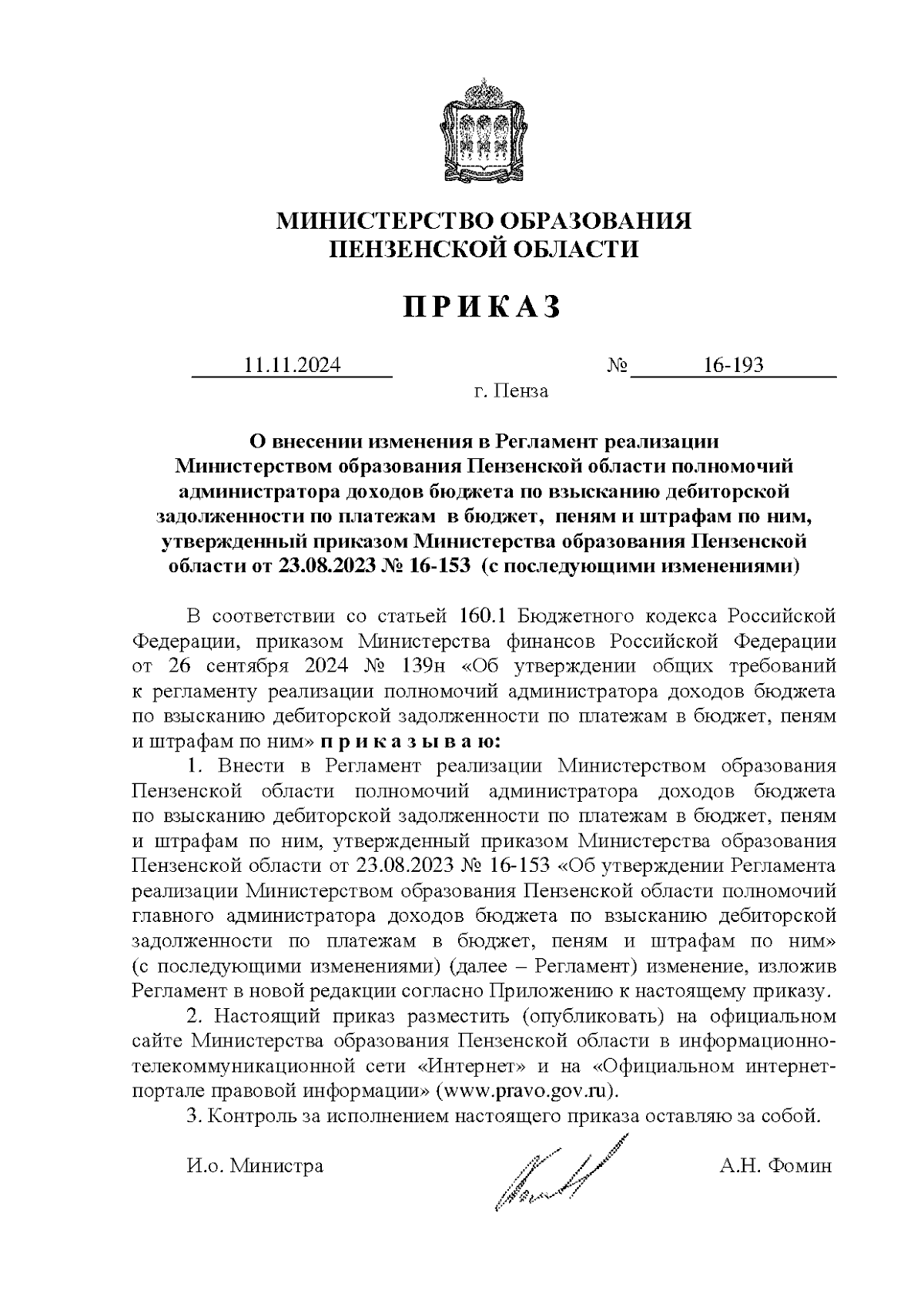 МИНИСТЕРСТВО ОБРАЗОВАНИЯ
ПЕНЗЕНСКОЙ ОБЛАСТИ

П Р И К А З

11.11.2024 № 16-193

г. Пенза

О внесении изменения в Регламент реализации Министерством образования Пензенской области полномочий администратора доходов бюджета по взысканию дебиторской задолженности по платежам в бюджет, пеням и штрафам по ним, утвержденный приказом Министерства образования Пензенской области от 23.08.2023 № 16-153 (с последующими изменениями)

В соответствии со статьей 160.1 Бюджетного кодекса Российской Федерации, приказом Министерства финансов Российской Федерации от 26 сентября 2024 № 139н «Об утверждении общих требований к регламенту реализации полномочий администратора доходов бюджета по взысканию дебиторской задолженности по платежам в бюджет, пеням и штрафам по ним» п р и к а з ы в а ю:

1. Внести в Регламент реализации Министерством образования Пензенской области полномочий администратора доходов бюджета по взысканию дебиторской задолженности по платежам в бюджет, пеням и штрафам по ним, утвержденный приказом Министерства образования Пензенской области от 23.08.2023 № 16-153 «Об утверждении Регламента реализации Министерством образования Пензенской области полномочий главного администратора доходов бюджета по взысканию дебиторской задолженности по платежам в бюджет, пеням и штрафам по ним» (с последующими изменениями) (далее – Регламент) изменение, изложив Регламент в новой редакции согласно Приложению к настоящему приказу.

2. Настоящий приказ разместить (опубликовать) на официальном сайте Министерства образования Пензенской области в информационно-телекоммуникационной сети «Интернет» и на «Официальном интернет-портале правовой информации» (www.pravo.gov.ru).

3. Контроль за исполнением настоящего приказа оставляю за собой.

И.о. Министра А.Н. Фомин